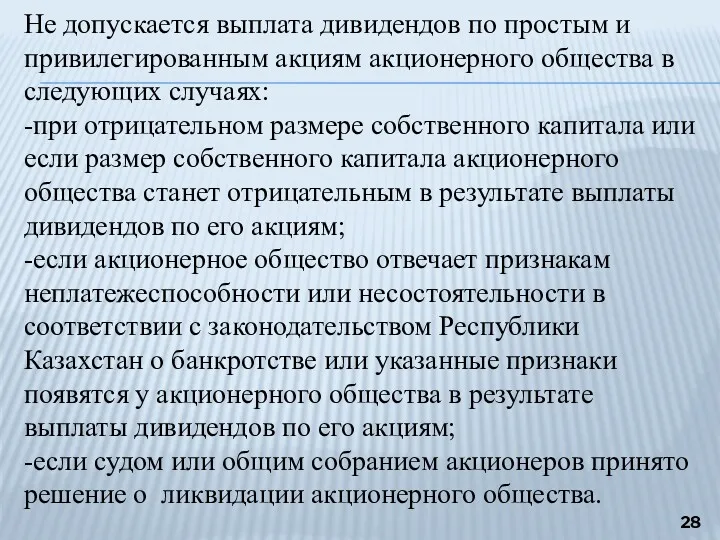 Не допускается выплата дивидендов по простым и привилегированным акциям акционерного общества в следующих случаях:
-при отрицательном размере собственного капитала или если размер собственного капитала акционерного общества станет отрицательным в результате выплаты дивидендов по его акциям;
-если акционерное общество отвечает признакам неплатежеспособности или несостоятельности в соответствии с законодательством Республики Казахстан о банкротстве или указанные признаки появятся у акционерного общества в результате выплаты дивидендов по его акциям;
-если судом или общим собранием акционеров принято решение о ликвидации акционерного общества.

28